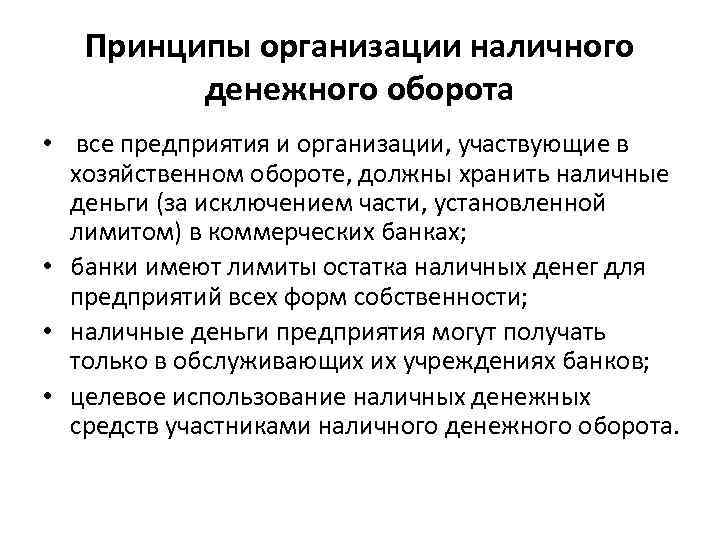 Принципы организации наличного денежного оборота

• все предприятия и организации, участвующие в хозяйственном обороте, должны хранить наличные деньги (за исключением части, установленной лимитом) в коммерческих банках;
• банки имеют лимиты остатка наличных денег для предприятий всех форм собственности;
• наличные деньги предприятия могут получать только в обслуживающих их учреждениях банков;
• целевое использование наличных денежных средств участниками наличного денежного оборота.